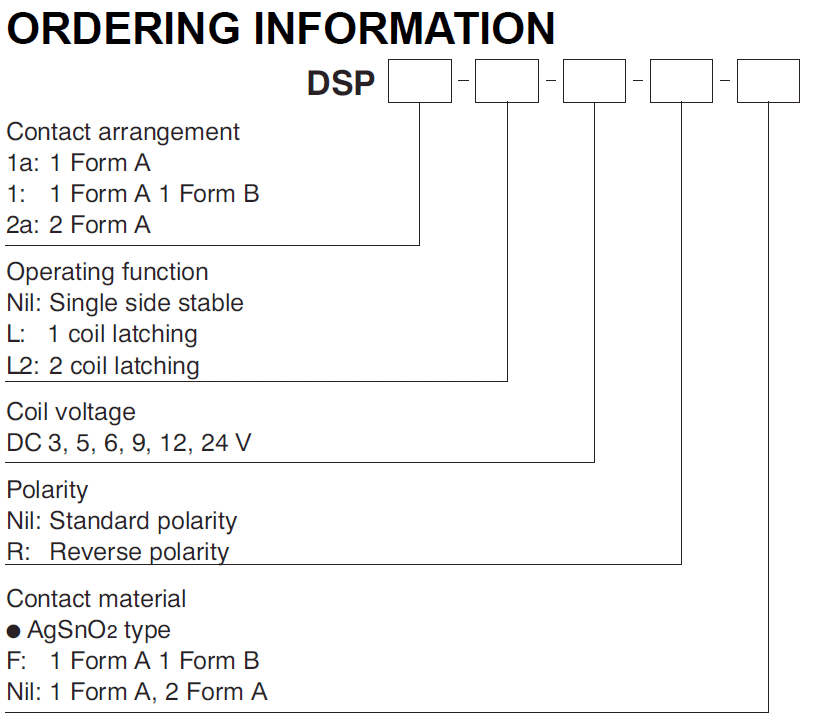 ORDERING INFORMATION

DSP – – – –

Contact arrangement
1a: 1 Form A
1: 1 Form A 1 Form B
2a: 2 Form A

Operating function
Nil: Single side stable
L: 1 coil latching
L2: 2 coil latching

Coil voltage
DC 3, 5, 6, 9, 12, 24 V

Polarity
Nil: Standard polarity
R: Reverse polarity

Contact material
● $AgSnO_2$ type
F: 1 Form A 1 Form B
Nil: 1 Form A, 2 Form A